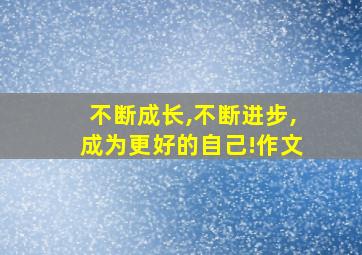 不断成长,不断进步,
成为更好的自己!作文